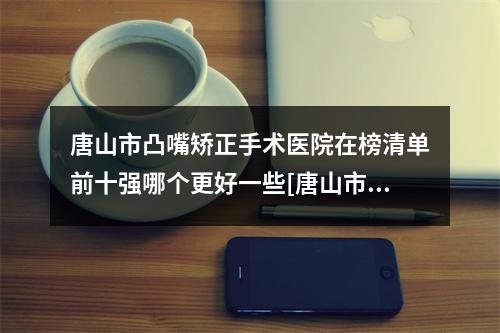 唐山市凸嘴矫正手术医院在榜清单前十强哪个更好一些[唐山市...